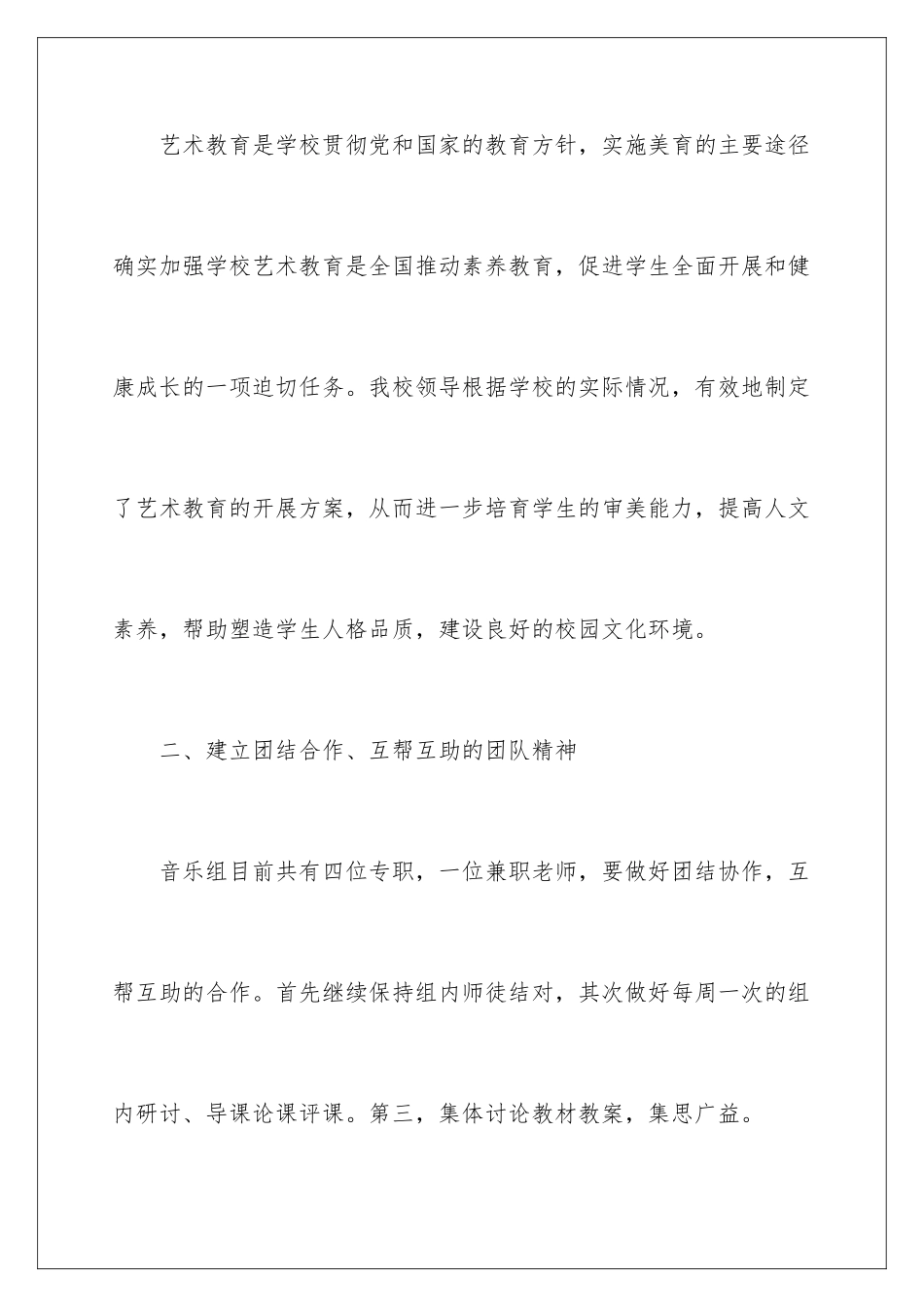 艺术教育是学校贯彻党和国家的教育方针，实施美育的主要途径确实加强学校艺术教育是全国推动素养教育，促进学生全面开展和健康成长的一项迫切任务。我校领导根据学校的实际情况，有效地制定了艺术教育的开展方案，从而进一步培育学生的审美能力，提高人文素养，帮助塑造学生人格品质，建设良好的校园文化环境。

二、建立团结合作、互帮互助的团队精神

音乐组目前共有四位专职，一位兼职老师，要做好团结协作，互帮互助的合作。首先继续保持组内师徒结对，其次做好每周一次的组内研讨、导课论课评课。第三，集体讨论教材教案，集思广益。